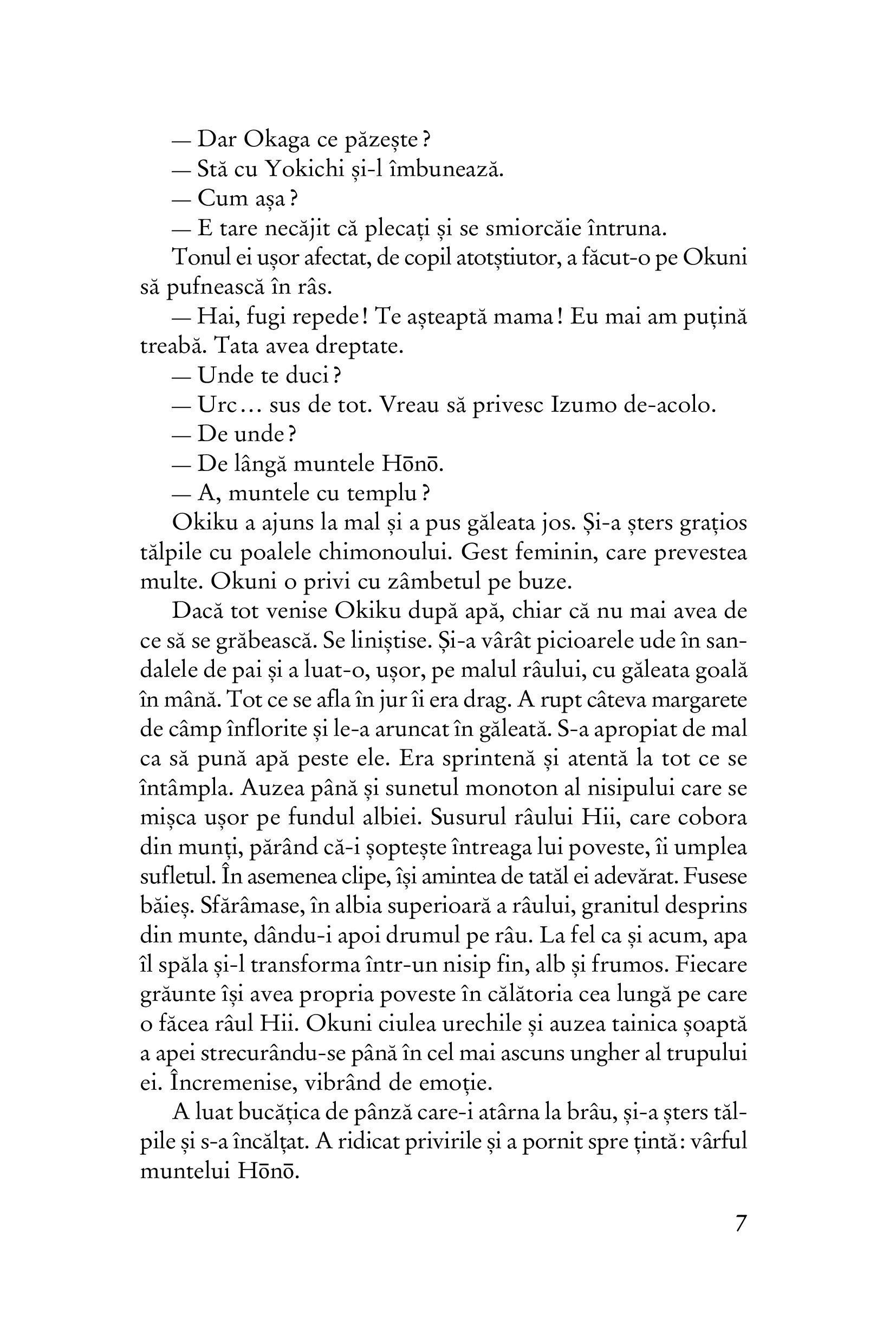 — Dar Okaga ce păzește ?

— Stă cu Yokichi și-l îmbunează.

— Cum așa ?

— E tare necăjit că plecați și se smiorcăie întruna.

Tonul ei ușor afectat, de copil atotștiutor, a făcut-o pe Okuni să pufnească în râs.

— Hai, fugi repede ! Te așteaptă mama ! Eu mai am puțină treabă. Tata avea dreptate.

— Unde te duci ?

— Urc… sus de tot. Vreau să privesc Izumo de-acolo.

— De unde ?

— De lângă muntele Hōnō.

— A, muntele cu templu ?

Okiku a ajuns la mal și a pus găleata jos. Și-a șters grațios tălpile cu poalele chimonoului. Gest feminin, care prevestea multe. Okuni o privi cu zâmbetul pe buze.

Dacă tot venise Okiku după apă, chiar că nu mai avea de ce să se grăbească. Se liniștise. Și-a vârât picioarele ude în sandalele de pai și a luat-o, ușor, pe malul râului, cu găleata goală în mână. Tot ce se afla în jur îi era drag. A rupt câteva margarete de câmp înflorite și le-a aruncat în găleată. S-a apropiat de mal ca să pună apă peste ele. Era sprintenă și atentă la tot ce se întâmpla. Auzea până și sunetul monoton al nisipului care se mișca ușor pe fundul albiei. Susurul râului Hii, care cobora din munți, părând că-i șoptește întreaga lui poveste, îi umplea sufletul. În asemenea clipe, își amintea de tatăl ei adevărat. Fusese băieș. Sfărâmase, în albia superioară a râului, granitul desprins din munte, dându-i apoi drumul pe râu. La fel ca și acum, apa îl spăla și-l transforma într-un nisip fin, alb și frumos. Fiecare grăunte își avea propria poveste în călătoria cea lungă pe care o făcea râul Hii. Okuni ciulea urechile și auzea tainica șoaptă a apei strecurându-se până în cel mai ascuns ungher al trupului ei. Încremenise, vibrând de emoție.

A luat bucățica de pânză care-i atârna la brâu, și-a șters tălpile și s-a încălțat. A ridicat privirile și a pornit spre țintă : vârful muntelui Hōnō.

7